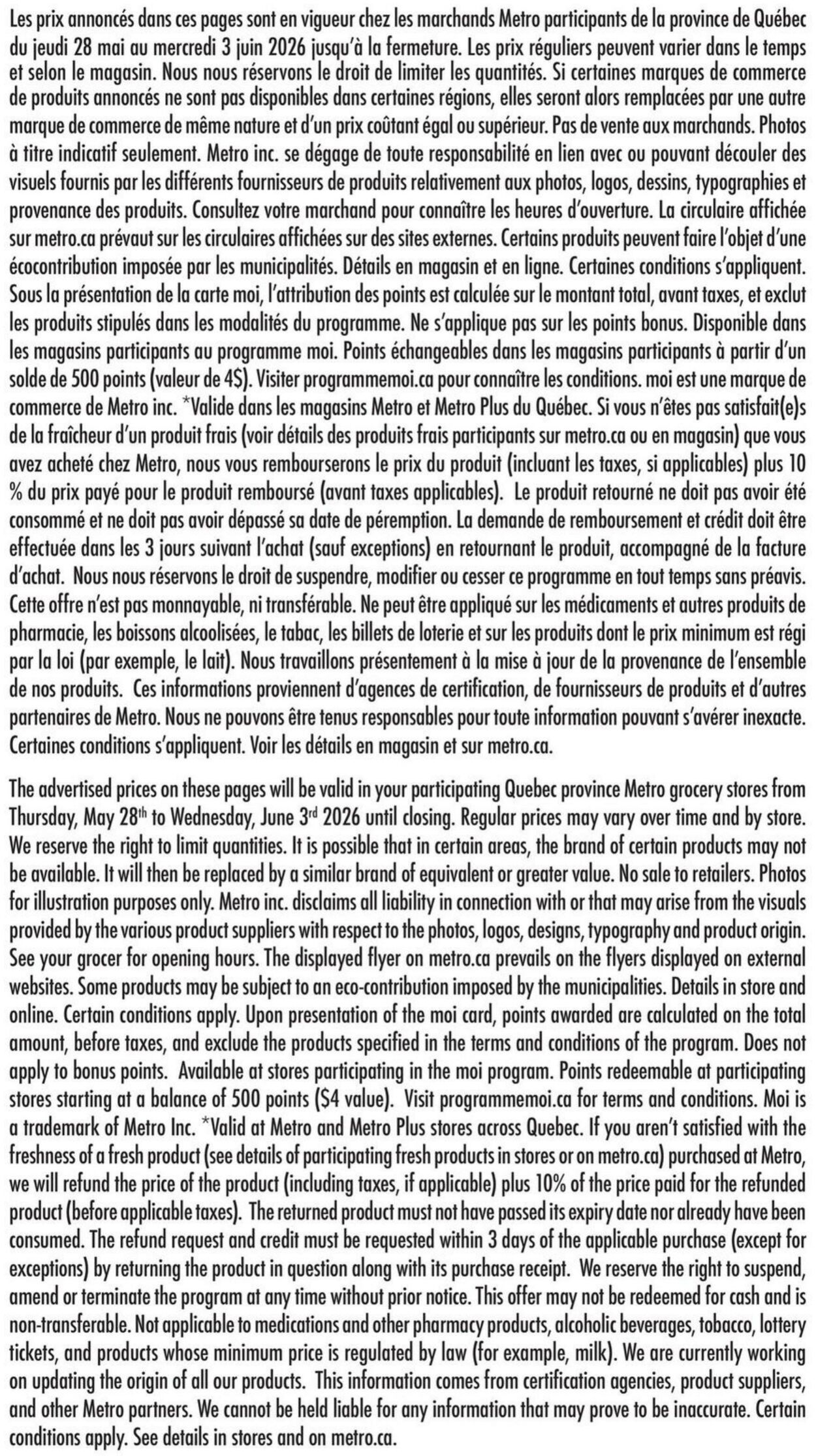 Les prix annoncés dans ces pages sont en vigueur chez les marchands Metro participants de la province de Québec du jeudi 28 mai au mercredi 3 juin 2026 jusqu'à la fermeture. Les prix réguliers peuvent varier dans le temps et selon le magasin. Nous nous réservons le droit de limiter les quantités. Si certaines marques de commerce de produits annoncés ne sont pas disponibles dans certaines régions, elles seront alors remplacées par une autre marque de commerce de même nature et d'un prix coûtant égal ou supérieur. Pas de vente aux marchands. Photos à titre indicatif seulement. Metro inc. se dégage de toute responsabilité en lien avec ou pouvant découler des visuels fournis par les différents fournisseurs de produits relativement aux photos, logos, dessins, typographies et provenance des produits. Consultez votre marchand pour connaître les heures d'ouverture. La circulaire affichée sur metro.ca prévaut sur les circulaires affichées sur des sites externes. Certains produits peuvent faire l'objet d'une écocontribution imposée par les municipalités. Détails en magasin et en ligne. Certaines conditions s'appliquent. Sous la présentation de la carte moi, l'attribution des points est calculée sur le montant total, avant taxes, et exclut les produits stipulés dans les modalités du programme. Ne s'applique pas sur les points bonus. Disponible dans les magasins participants au programme moi. Points échangeables dans les magasins participants à partir d'un solde de 500 points (valeur de 4$). Visiter programmemoi.ca pour connaître les conditions. moi est une marque de commerce de Metro inc. *Valide dans les magasins Metro et Metro Plus du Québec. Si vous n'êtes pas satisfait(e)s de la fraîcheur d'un produit frais (voir détails des produits frais participants sur metro.ca ou en magasin) que vous avez acheté chez Metro, nous vous rembourserons le prix du produit (incluant les taxes, si applicables) plus 10 % du prix payé pour le produit remboursé (avant taxes applicables). Le produit retourné ne doit pas avoir été consommé et ne doit pas avoir dépassé sa date de péremption. La demande de remboursement et crédit doit être effectuée dans les 3 jours suivant l'achat (sauf exceptions) en retournant le produit, accompagné de la facture d'achat. Nous nous réservons le droit de suspendre, modifier ou cesser ce programme en tout temps sans préavis. Cette offre n'est pas monnayable, ni transférable. Ne peut être appliqué sur les médicaments et autres produits de pharmacie, les boissons alcoolisées, le tabac, les billets de loterie et sur les produits dont le prix minimum est régi par la loi (par exemple, le lait). Nous travaillons présentement à la mise à jour de la provenance de l'ensemble de nos produits. Ces informations proviennent d'agences de certification, de fournisseurs de produits et d'autres partenaires de Metro. Nous ne pouvons être tenus responsables pour toute information pouvant s'avérer inexacte. Certaines conditions s'appliquent. Voir les détails en magasin et sur metro.ca.

The advertised prices on these pages will be valid in your participating Quebec province Metro grocery stores from Thursday, May 28$^{th}$ to Wednesday, June 3$^{rd}$ 2026 until closing. Regular prices may vary over time and by store. We reserve the right to limit quantities. It is possible that in certain areas, the brand of certain products may not be available. It will then be replaced by a similar brand of equivalent or greater value. No sale to retailers. Photos for illustration purposes only. Metro inc. disclaims all liability in connection with or that may arise from the visuals provided by the various product suppliers with respect to the photos, logos, designs, typography and product origin. See your grocer for opening hours. The displayed flyer on metro.ca prevails on the flyers displayed on external websites. Some products may be subject to an eco-contribution imposed by the municipalities. Details in store and online. Certain conditions apply. Upon presentation of the moi card, points awarded are calculated on the total amount, before taxes, and exclude the products specified in the terms and conditions of the program. Does not apply to bonus points. Available at stores participating in the moi program. Points redeemable at participating stores starting at a balance of 500 points ($4 value). Visit programmemoi.ca for terms and conditions. Moi is a trademark of Metro Inc. *Valid at Metro and Metro Plus stores across Quebec. If you aren't satisfied with the freshness of a fresh product (see details of participating fresh products in stores or on metro.ca) purchased at Metro, we will refund the price of the product (including taxes, if applicable) plus 10% of the price paid for the refunded product (before applicable taxes). The returned product must not have passed its expiry date nor already have been consumed. The refund request and credit must be requested within 3 days of the applicable purchase (except for exceptions) by returning the product in question along with its purchase receipt. We reserve the right to suspend, amend or terminate the program at any time without prior notice. This offer may not be redeemed for cash and is non-transferable. Not applicable to medications and other pharmacy products, alcoholic beverages, tobacco, lottery tickets, and products whose minimum price is regulated by law (for example, milk). We are currently working on updating the origin of all our products. This information comes from certification agencies, product suppliers, and other Metro partners. We cannot be held liable for any information that may prove to be inaccurate. Certain conditions apply. See details in stores and on metro.ca.